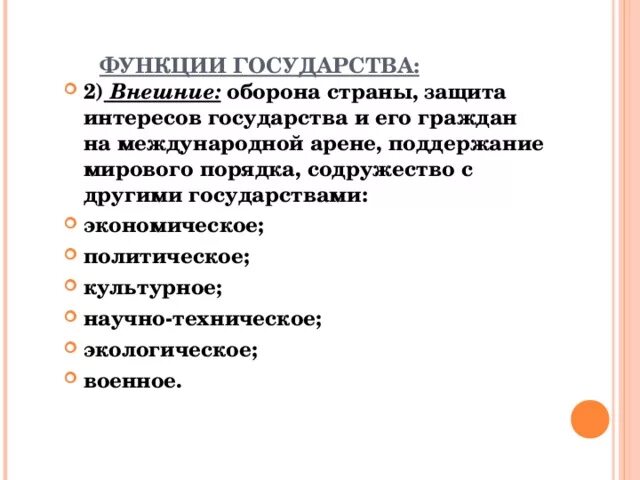 ФУНКЦИИ ГОСУДАРСТВА:

2) Внешние: оборона страны, защита интересов государства и его граждан на международной арене, поддержание мирового порядка, содружество с другими государствами:

экономическое;

политическое;

культурное;

научно-техническое;

экологическое;

военное.